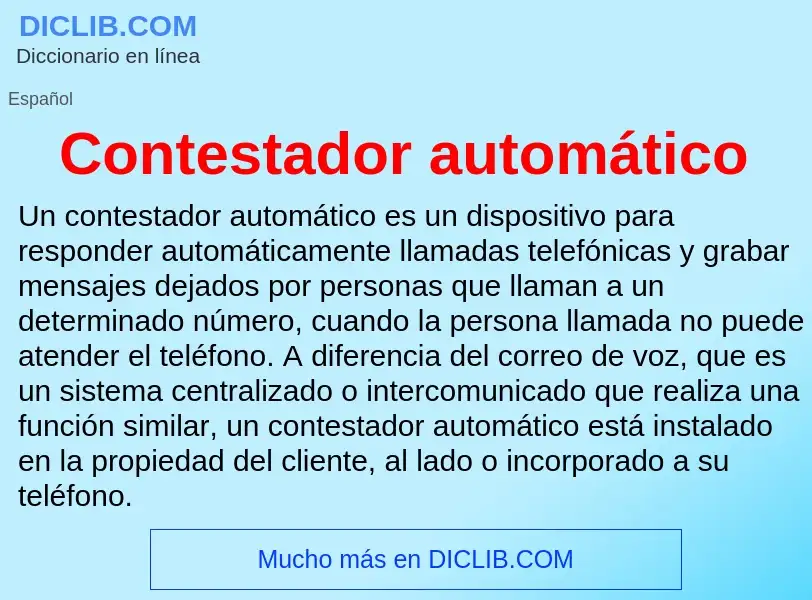 DICLIB.COM
Diccionario en línea

Español

Contestador automático

Un contestador automático es un dispositivo para responder automáticamente llamadas telefónicas y grabar mensajes dejados por personas que llaman a un determinado número, cuando la persona llamada no puede atender el teléfono. A diferencia del correo de voz, que es un sistema centralizado o intercomunicado que realiza una función similar, un contestador automático está instalado en la propiedad del cliente, al lado o incorporado a su teléfono.

Mucho más en DICLIB.COM